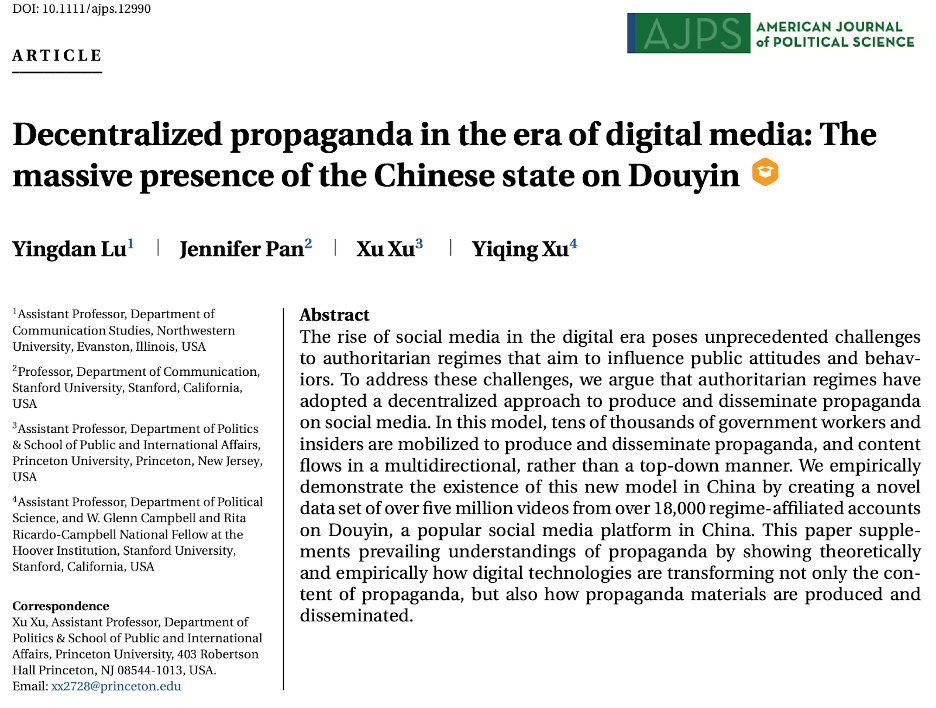 DOI: 10.1111/ajps.12990

AJPS AMERICAN JOURNAL of POLITICAL SCIENCE

ARTICLE

Decentralized propaganda in the era of digital media: The massive presence of the Chinese state on Douyin

Yingdan Lu$^1$ | Jennifer Pan$^2$ | Xu Xu$^3$ | Yiqing Xu$^4$

$^1$Assistant Professor, Department of Communication Studies, Northwestern University, Evanston, Illinois, USA

$^2$Professor, Department of Communication, Stanford University, Stanford, California, USA

$^3$Assistant Professor, Department of Politics & School of Public and International Affairs, Princeton University, Princeton, New Jersey, USA

$^4$Assistant Professor, Department of Political Science, and W. Glenn Campbell and Rita Ricardo-Campbell National Fellow at the Hoover Institution, Stanford University, Stanford, California, USA

Correspondence
Xu Xu, Assistant Professor, Department of Politics & School of Public and International Affairs, Princeton University, 403 Robertson Hall Princeton, NJ 08544-1013, USA.
Email: xx2728@princeton.edu

Abstract
The rise of social media in the digital era poses unprecedented challenges to authoritarian regimes that aim to influence public attitudes and behaviors. To address these challenges, we argue that authoritarian regimes have adopted a decentralized approach to produce and disseminate propaganda on social media. In this model, tens of thousands of government workers and insiders are mobilized to produce and disseminate propaganda, and content flows in a multidirectional, rather than a top-down manner. We empirically demonstrate the existence of this new model in China by creating a novel data set of over five million videos from over 18,000 regime-affiliated accounts on Douyin, a popular social media platform in China. This paper supplements prevailing understandings of propaganda by showing theoretically and empirically how digital technologies are transforming not only the content of propaganda, but also how propaganda materials are produced and disseminated.